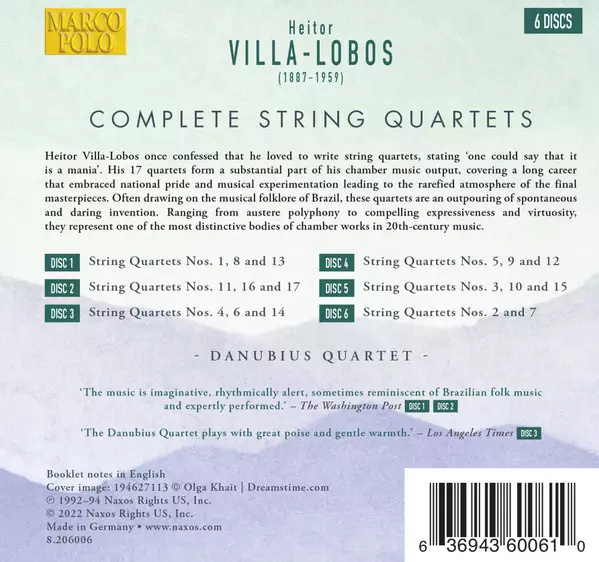 MARCO POLO

6 DISCS

Heitor
VILLA-LOBOS
(1887-1959)

COMPLETE STRING QUARTETS

Heitor Villa-Lobos once confessed that he loved to write string quartets, stating 'one could say that it is a mania'. His 17 quartets form a substantial part of his chamber music output, covering a long career that embraced national pride and musical experimentation leading to the rarefied atmosphere of the final masterpieces. Often drawing on the musical folklore of Brazil, these quartets are an outpouring of spontaneous and daring invention. Ranging from austere polyphony to compelling expressiveness and virtuosity, they represent one of the most distinctive bodies of chamber works in 20th-century music.

DISC 1 String Quartets Nos. 1, 8 and 13
DISC 2 String Quartets Nos. 11, 16 and 17
DISC 3 String Quartets Nos. 4, 6 and 14

DISC 4 String Quartets Nos. 5, 9 and 12
DISC 5 String Quartets Nos. 3, 10 and 15
DISC 6 String Quartets Nos. 2 and 7

- DANUBIUS QUARTET -

'The music is imaginative, rhythmically alert, sometimes reminiscent of Brazilian folk music and expertly performed.' – The Washington Post DISC 1 DISC 2

'The Danubius Quartet plays with great poise and gentle warmth.' – Los Angeles Times DISC 3

Booklet notes in English
Cover image: 194627113 © Olga Khait | Dreamstime.com
℗ 1992–94 Naxos Rights US, Inc.
© 2022 Naxos Rights US, Inc.
Made in Germany • www.naxos.com
8.206006

6 36943 60061 0